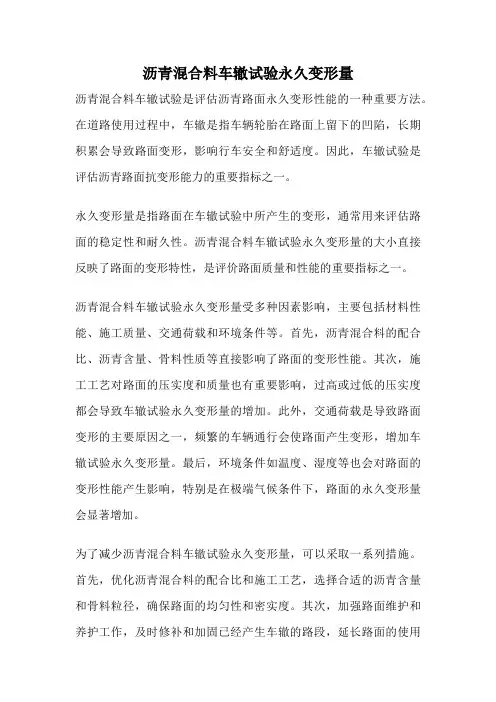 沥青混合料车辙试验永久变形量

沥青混合料车辙试验是评估沥青路面永久变形性能的一种重要方法。在道路使用过程中，车辙是指车辆轮胎在路面上留下的凹陷，长期积累会导致路面变形，影响行车安全和舒适度。因此，车辙试验是评估沥青路面抗变形能力的重要指标之一。

永久变形量是指路面在车辙试验中所产生的变形，通常用来评估路面的稳定性和耐久性。沥青混合料车辙试验永久变形量的大小直接反映了路面的变形特性，是评价路面质量和性能的重要指标之一。

沥青混合料车辙试验永久变形量受多种因素影响，主要包括材料性能、施工质量、交通荷载和环境条件等。首先，沥青混合料的配合比、沥青含量、骨料性质等直接影响了路面的变形性能。其次，施工工艺对路面的压实度和质量也有重要影响，过高或过低的压实度都会导致车辙试验永久变形量的增加。此外，交通荷载是导致路面变形的主要原因之一，频繁的车辆通行会使路面产生变形，增加车辙试验永久变形量。最后，环境条件如温度、湿度等也会对路面的变形性能产生影响，特别是在极端气候条件下，路面的永久变形量会显著增加。

为了减少沥青混合料车辙试验永久变形量，可以采取一系列措施。首先，优化沥青混合料的配合比和施工工艺，选择合适的沥青含量和骨料粒径，确保路面的均匀性和密实度。其次，加强路面维护和养护工作，及时修补和加固已经产生车辙的路段，延长路面的使用